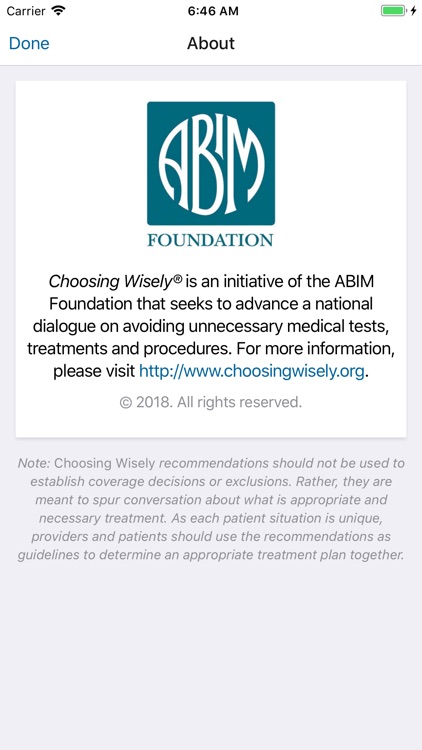 Carrier 6:46 AM

Done About

ABIM
FOUNDATION

Choosing Wisely® is an initiative of the ABIM Foundation that seeks to advance a national dialogue on avoiding unnecessary medical tests, treatments and procedures. For more information, please visit http://www.choosingwisely.org.

© 2018. All rights reserved.

Note: Choosing Wisely recommendations should not be used to establish coverage decisions or exclusions. Rather, they are meant to spur conversation about what is appropriate and necessary treatment. As each patient situation is unique, providers and patients should use the recommendations as guidelines to determine an appropriate treatment plan together.